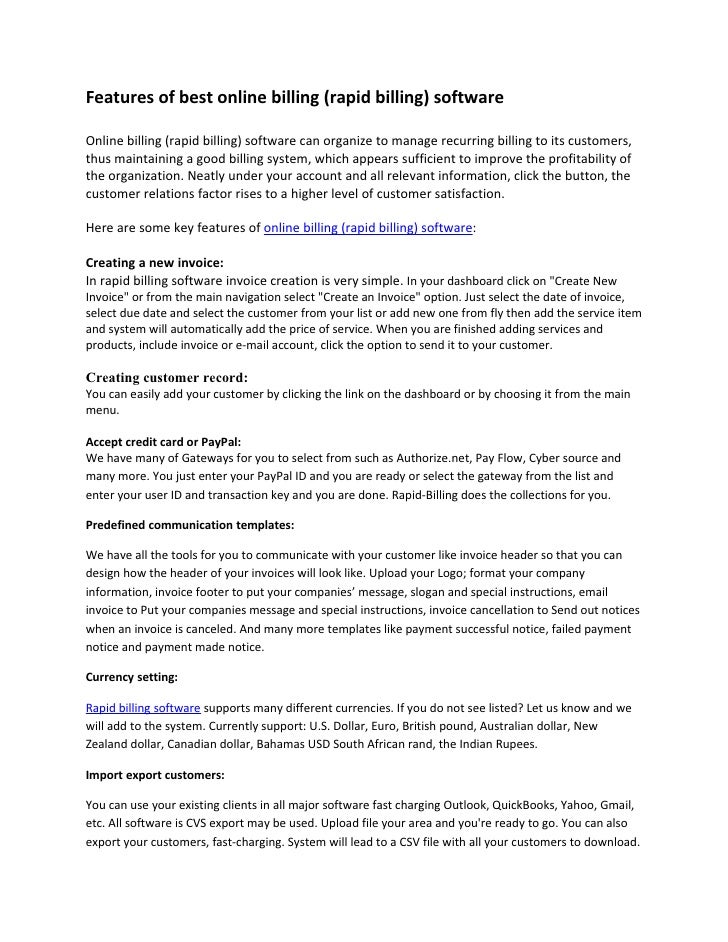 Features of best online billing (rapid billing) software

Online billing (rapid billing) software can organize to manage recurring billing to its customers, thus maintaining a good billing system, which appears sufficient to improve the profitability of the organization. Neatly under your account and all relevant information, click the button, the customer relations factor rises to a higher level of customer satisfaction.

Here are some key features of online billing (rapid billing) software:

Creating a new invoice:
In rapid billing software invoice creation is very simple. In your dashboard click on "Create New Invoice" or from the main navigation select "Create an Invoice" option. Just select the date of invoice, select due date and select the customer from your list or add new one from fly then add the service item and system will automatically add the price of service. When you are finished adding services and products, include invoice or e-mail account, click the option to send it to your customer.

Creating customer record:
You can easily add your customer by clicking the link on the dashboard or by choosing it from the main menu.

Accept credit card or PayPal:
We have many of Gateways for you to select from such as Authorize.net, Pay Flow, Cyber source and many more. You just enter your PayPal ID and you are ready or select the gateway from the list and enter your user ID and transaction key and you are done. Rapid-Billing does the collections for you.

Predefined communication templates:

We have all the tools for you to communicate with your customer like invoice header so that you can design how the header of your invoices will look like. Upload your Logo; format your company information, invoice footer to put your companies' message, slogan and special instructions, email invoice to Put your companies message and special instructions, invoice cancellation to Send out notices when an invoice is canceled. And many more templates like payment successful notice, failed payment notice and payment made notice.

Currency setting:

Rapid billing software supports many different currencies. If you do not see listed? Let us know and we will add to the system. Currently support: U.S. Dollar, Euro, British pound, Australian dollar, New Zealand dollar, Canadian dollar, Bahamas USD South African rand, the Indian Rupees.

Import export customers:

You can use your existing clients in all major software fast charging Outlook, QuickBooks, Yahoo, Gmail, etc. All software is CVS export may be used. Upload file your area and you're ready to go. You can also export your customers, fast-charging. System will lead to a CSV file with all your customers to download.